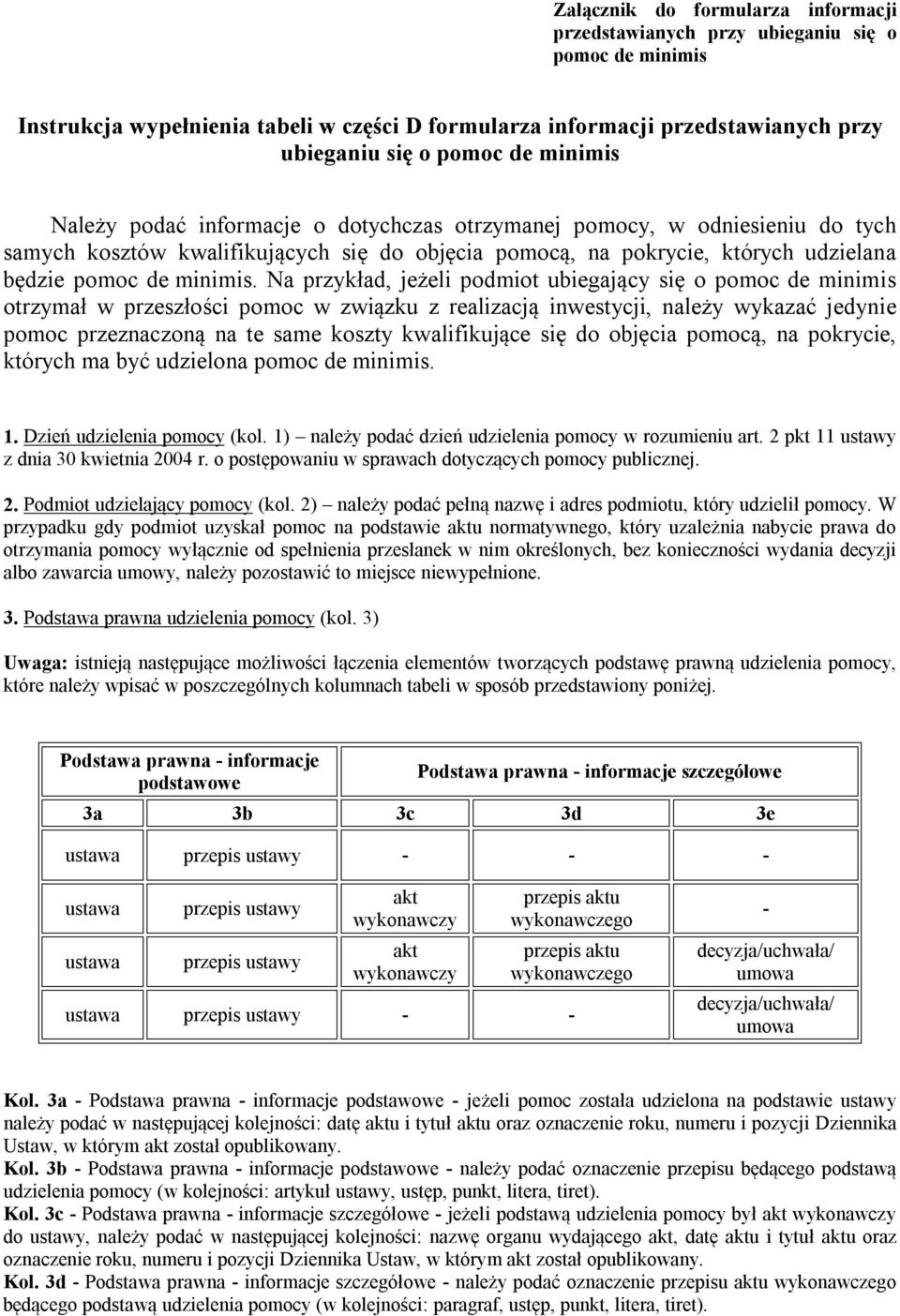 Załącznik do formularza informacji przedstawianych przy ubieganiu się o pomoc de minimis

Instrukcja wypełnienia tabeli w części D formularza informacji przedstawianych przy ubieganiu się o pomoc de minimis

Należy podać informacje o dotychczas otrzymanej pomocy, w odniesieniu do tych samych kosztów kwalifikujących się do objęcia pomocą, na pokrycie, których udzielana będzie pomoc de minimis. Na przykład, jeżeli podmiot ubiegający się o pomoc de minimis otrzymał w przeszłości pomoc w związku z realizacją inwestycji, należy wykazać jedynie pomoc przeznaczoną na te same koszty kwalifikujące się do objęcia pomocą, na pokrycie, których ma być udzielona pomoc de minimis.

1. Dzień udzielenia pomocy (kol. 1) – należy podać dzień udzielenia pomocy w rozumieniu art. 2 pkt 11 ustawy z dnia 30 kwietnia 2004 r. o postępowaniu w sprawach dotyczących pomocy publicznej.

2. Podmiot udzielający pomocy (kol. 2) – należy podać pełną nazwę i adres podmiotu, który udzielił pomocy. W przypadku gdy podmiot uzyskał pomoc na podstawie aktu normatywnego, który uzależnia nabycie prawa do otrzymania pomocy wyłącznie od spełnienia przesłanek w nim określonych, bez konieczności wydania decyzji albo zawarcia umowy, należy pozostawić to miejsce niewypełnione.

3. Podstawa prawna udzielenia pomocy (kol. 3)

Uwaga: istnieją następujące możliwości łączenia elementów tworzących podstawę prawną udzielenia pomocy, które należy wpisać w poszczególnych kolumnach tabeli w sposób przedstawiony poniżej.

| Podstawa prawna - informacje podstawowe | | Podstawa prawna - informacje szczegółowe | | |
|---|---|---|---|---|
| 3a | 3b | 3c | 3d | 3e |
| ustawa | przepis ustawy | - | - | - |
| ustawa | przepis ustawy | akt wykonawczy | przepis aktu wykonawczego | - |
| ustawa | przepis ustawy | akt wykonawczy | przepis aktu wykonawczego | decyzja/uchwała/ umowa |
| ustawa | przepis ustawy | - | - | decyzja/uchwała/ umowa |

Kol. 3a - Podstawa prawna - informacje podstawowe - jeżeli pomoc została udzielona na podstawie ustawy należy podać w następującej kolejności: datę aktu i tytuł aktu oraz oznaczenie roku, numeru i pozycji Dziennika Ustaw, w którym akt został opublikowany.
Kol. 3b - Podstawa prawna - informacje podstawowe - należy podać oznaczenie przepisu będącego podstawą udzielenia pomocy (w kolejności: artykuł ustawy, ustęp, punkt, litera, tiret).
Kol. 3c - Podstawa prawna - informacje szczegółowe - jeżeli podstawą udzielenia pomocy był akt wykonawczy do ustawy, należy podać w następującej kolejności: nazwę organu wydającego akt, datę aktu i tytuł aktu oraz oznaczenie roku, numeru i pozycji Dziennika Ustaw, w którym akt został opublikowany.
Kol. 3d - Podstawa prawna - informacje szczegółowe - należy podać oznaczenie przepisu aktu wykonawczego będącego podstawą udzielenia pomocy (w kolejności: paragraf, ustęp, punkt, litera, tiret).